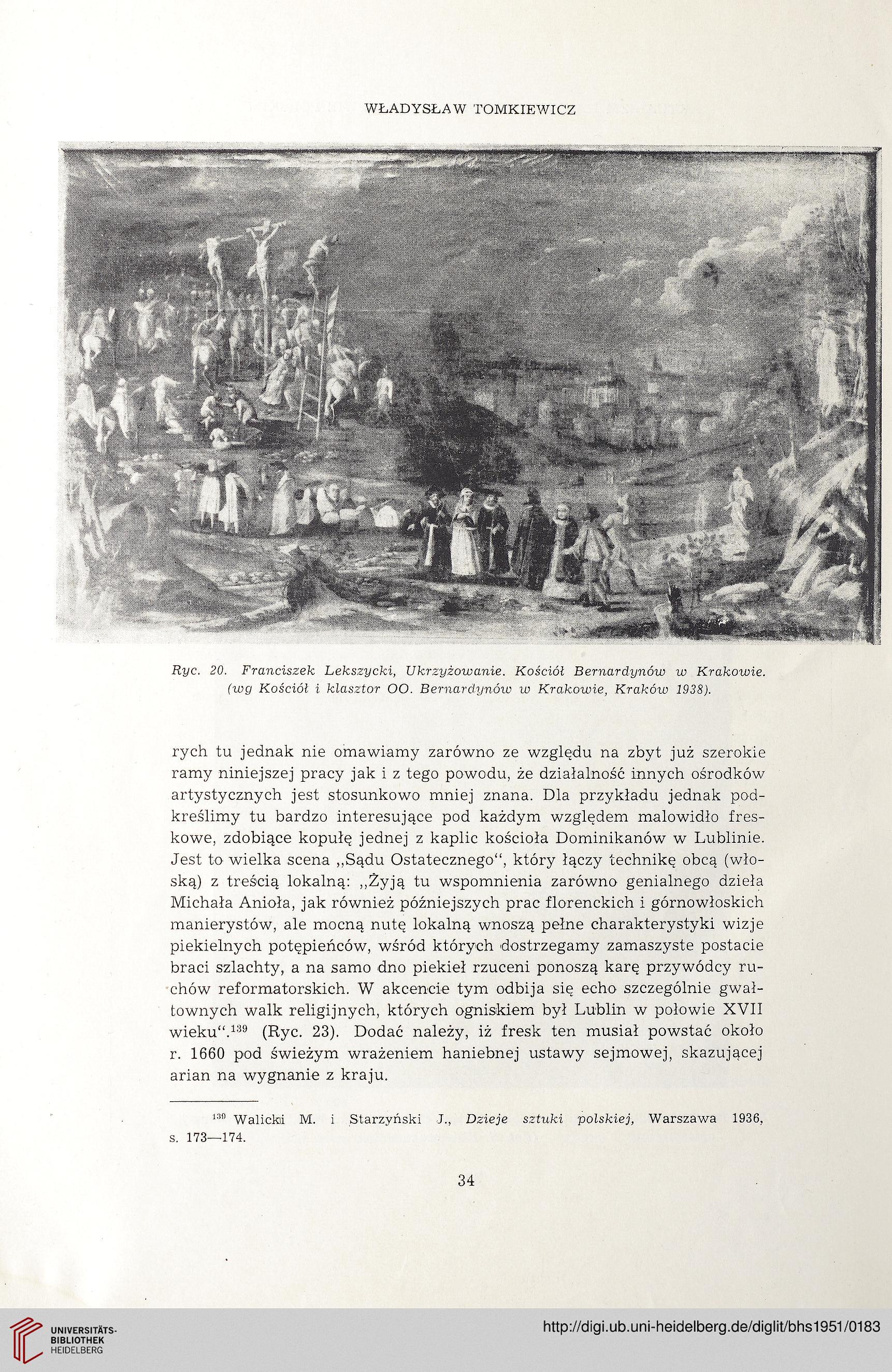 WŁADYSŁAW TOMKIEWICZ

Ryc. 20. Franciszek Lekszycki, Ukrzyżowanie. Kościół Bernardynów w Krakowie. (wg Kościół i klasztor OO. Bernardynów w Krakowie, Kraków 1938).

rych tu jednak nie omawiamy zarówno ze względu na zbyt już szerokie ramy niniejszej pracy jak i z tego powodu, że działalność innych ośrodków artystycznych jest stosunkowo mniej znana. Dla przykładu jednak podkreślimy tu bardzo interesujące pod każdym względem malowidło freskowe, zdobiące kopułę jednej z kaplic kościoła Dominikanów w Lublinie. Jest to wielka scena „Sądu Ostatecznego", który łączy technikę obcą (włoską) z treścią lokalną: „Żyją tu wspomnienia zarówno genialnego dzieła Michała Anioła, jak również późniejszych prac florenckich i górnowłoskich manierystów, ale mocną nutę lokalną wnoszą pełne charakterystyki wizje piekielnych potępieńców, wśród których dostrzegamy zamaszyste postacie braci szlachty, a na samo dno piekieł rzuceni ponoszą karę przywódcy ruchów reformatorskich. W akcencie tym odbija się echo szczególnie gwałtownych walk religijnych, których ogniskiem był Lublin w połowie XVII wieku".$^{139}$ (Ryc. 23). Dodać należy, iż fresk ten musiał powstać około r. 1660 pod świeżym wrażeniem haniebnej ustawy sejmowej, skazującej arian na wygnanie z kraju.

$^{139}$ Walicki M. i Starzyński J., Dzieje sztuki polskiej, Warszawa 1936, s. 173—174.

34

UNIVERSITÄTS-BIBLIOTHEK HEIDELBERG

http://digi.ub.uni-heidelberg.de/diglit/bhs1951/0183